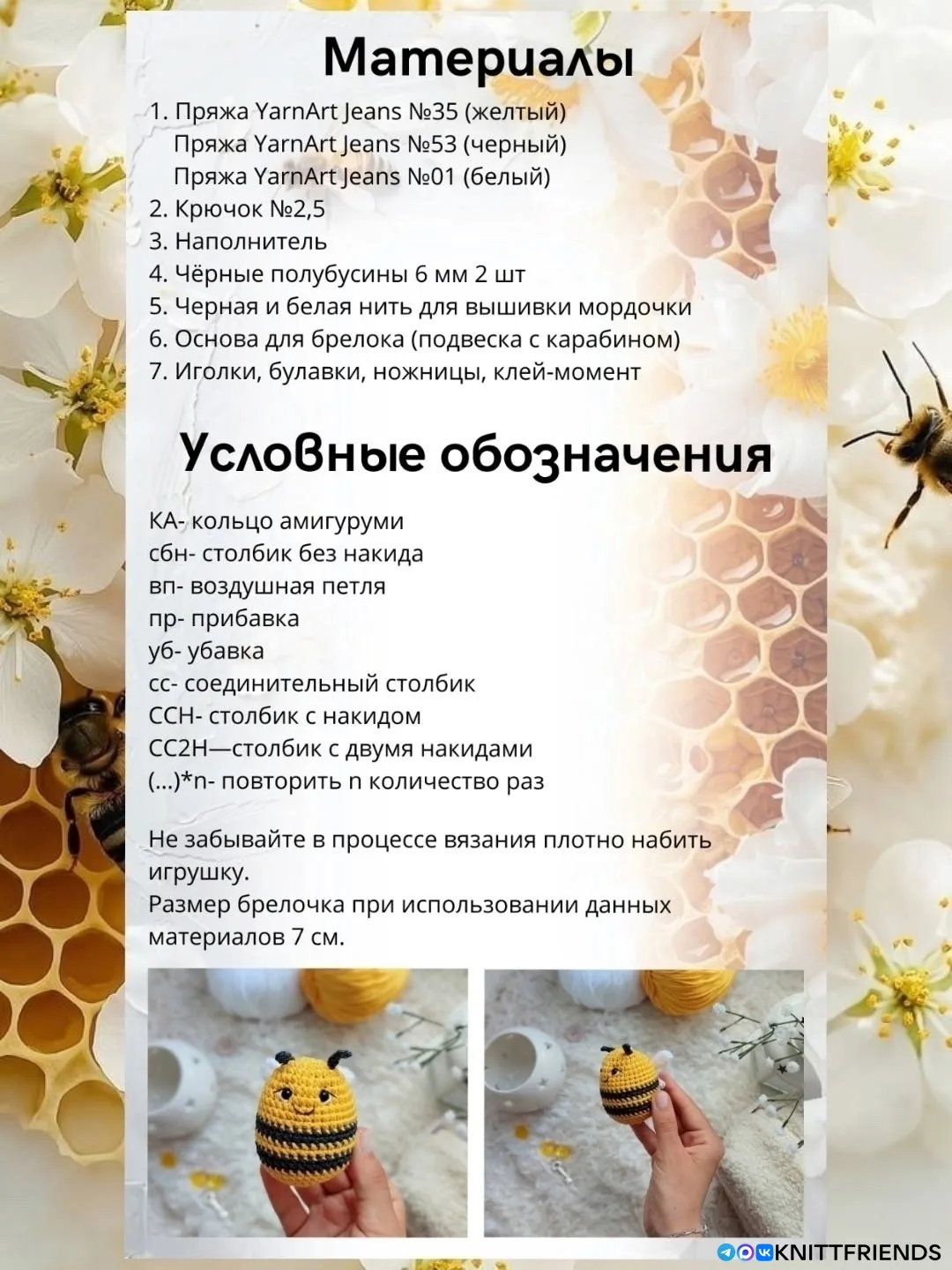 Материалы

1. Пряжа YarnArt Jeans №35 (желтый)
Пряжа YarnArt Jeans №53 (черный)
Пряжа YarnArt Jeans №01 (белый)
2. Крючок №2,5
3. Наполнитель
4. Чёрные полубусины 6 мм 2 шт
5. Черная и белая нить для вышивки мордочки
6. Основа для брелока (подвеска с карабином)
7. Иголки, булавки, ножницы, клей-момент

Условные обозначения

КА- кольцо амигуруми
сбн- столбик без накида
вп- воздушная петля
пр- прибавка
уб- убавка
сс- соединительный столбик
ССН- столбик с накидом
СС2Н—столбик с двумя накидами
(...)*n- повторить n количество раз

Не забывайте в процессе вязания плотно набить игрушку.
Размер брелочка при использовании данных материалов 7 см.

KNITTFRIENDS